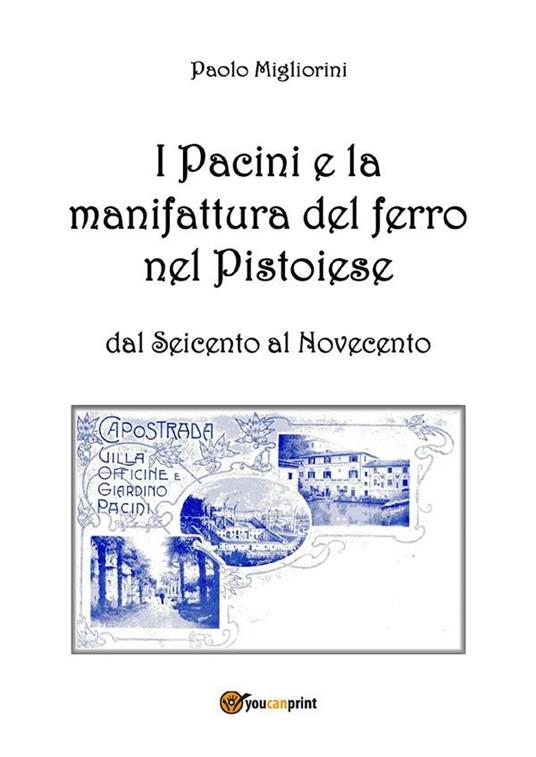 Paolo Migliorini

I Pacini e la manifattura del ferro nel Pistoiese

dal Seicento al Novecento

CAPOSTRADA
VILLA
OFFICINE E
GIARDINO
PACINI

youcanprint